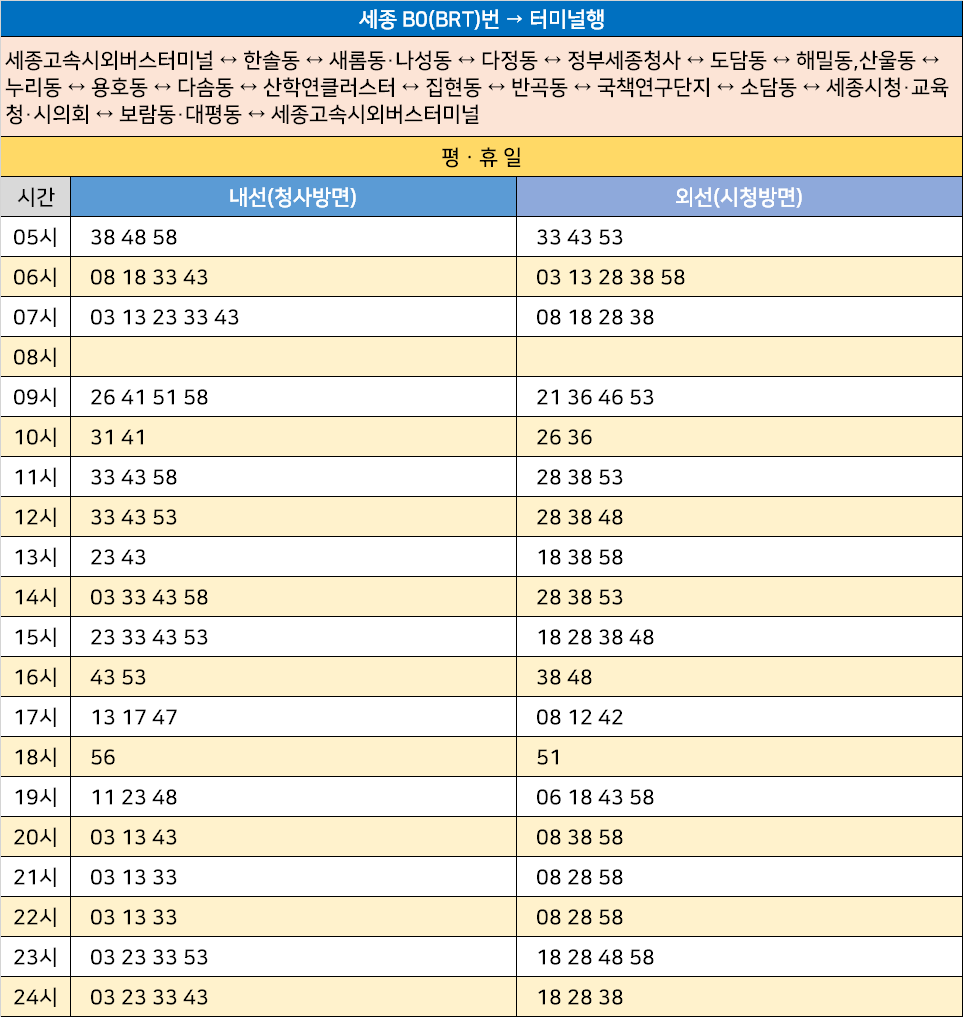 세종 B0(BRT)번 → 터미널행

세종고속시외버스터미널 ↔ 한솔동 ↔ 새롬동·나성동 ↔ 다정동 ↔ 정부세종청사 ↔ 도담동 ↔ 해밀동,산울동 ↔ 누리동 ↔ 용호동 ↔ 다솜동 ↔ 산학연클러스터 ↔ 집현동 ↔ 반곡동 ↔ 국책연구단지 ↔ 소담동 ↔ 세종시청·교육청·시의회 ↔ 보람동·대평동 ↔ 세종고속시외버스터미널

평 · 휴 일

| 시간 | 내선(청사방면) | 외선(시청방면) |
|---|---|---|
| 05시 | 38 48 58 | 33 43 53 |
| 06시 | 08 18 33 43 | 03 13 28 38 58 |
| 07시 | 03 13 23 33 43 | 08 18 28 38 |
| 08시 | | |
| 09시 | 26 41 51 58 | 21 36 46 53 |
| 10시 | 31 41 | 26 36 |
| 11시 | 33 43 58 | 28 38 53 |
| 12시 | 33 43 53 | 28 38 48 |
| 13시 | 23 43 | 18 38 58 |
| 14시 | 03 33 43 58 | 28 38 53 |
| 15시 | 23 33 43 53 | 18 28 38 48 |
| 16시 | 43 53 | 38 48 |
| 17시 | 13 17 47 | 08 12 42 |
| 18시 | 56 | 51 |
| 19시 | 11 23 48 | 06 18 43 58 |
| 20시 | 03 13 43 | 08 38 58 |
| 21시 | 03 13 33 | 08 28 58 |
| 22시 | 03 13 33 | 08 28 58 |
| 23시 | 03 23 33 53 | 18 28 48 58 |
| 24시 | 03 23 33 43 | 18 28 38 |